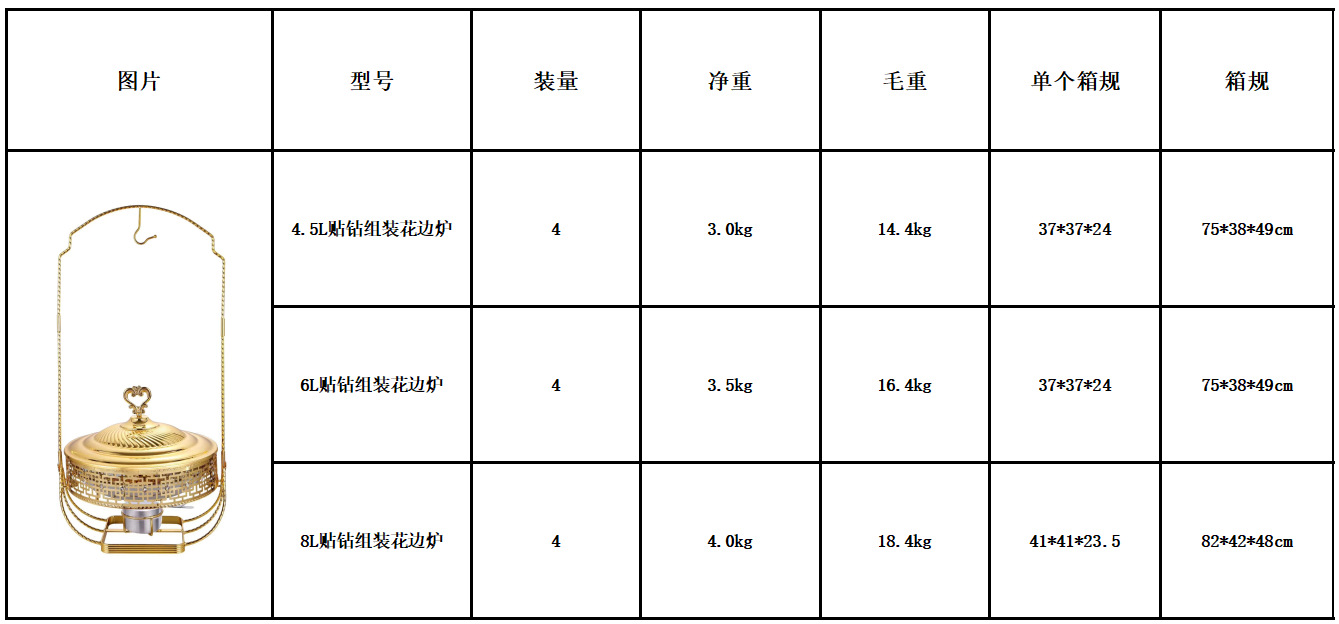 | 图片 | 型号 | 装量 | 净重 | 毛重 | 单个箱规 | 箱规 |
|---|---|---|---|---|---|---|
|  | 4.5L贴钻组装花边炉 | 4 | 3.0kg | 14.4kg | 37*37*24 | 75*38*49cm |
|  | 6L贴钻组装花边炉 | 4 | 3.5kg | 16.4kg | 37*37*24 | 75*38*49cm |
|  | 8L贴钻组装花边炉 | 4 | 4.0kg | 18.4kg | 41*41*23.5 | 82*42*48cm |